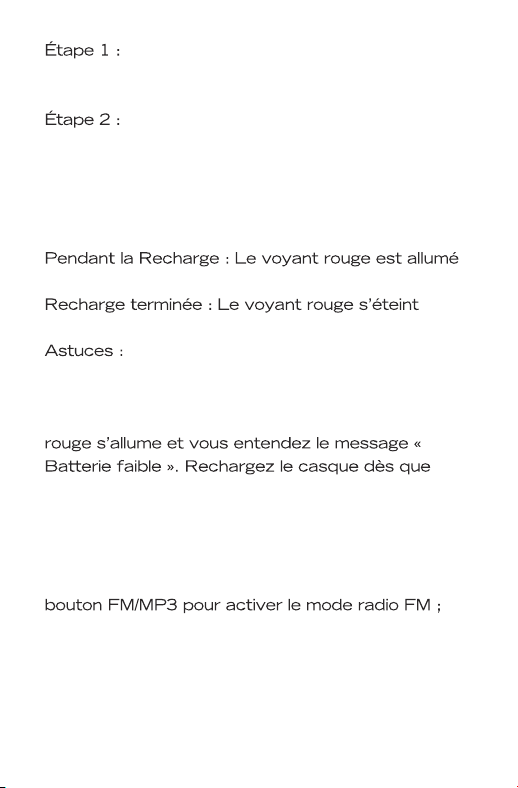 Étape 1 :

Étape 2 :

Pendant la Recharge : Le voyant rouge est allumé

Recharge terminée : Le voyant rouge s'éteint

Astuces :

rouge s'allume et vous entendez le message « Batterie faible ». Rechargez le casque dès que

bouton FM/MP3 pour activer le mode radio FM ;